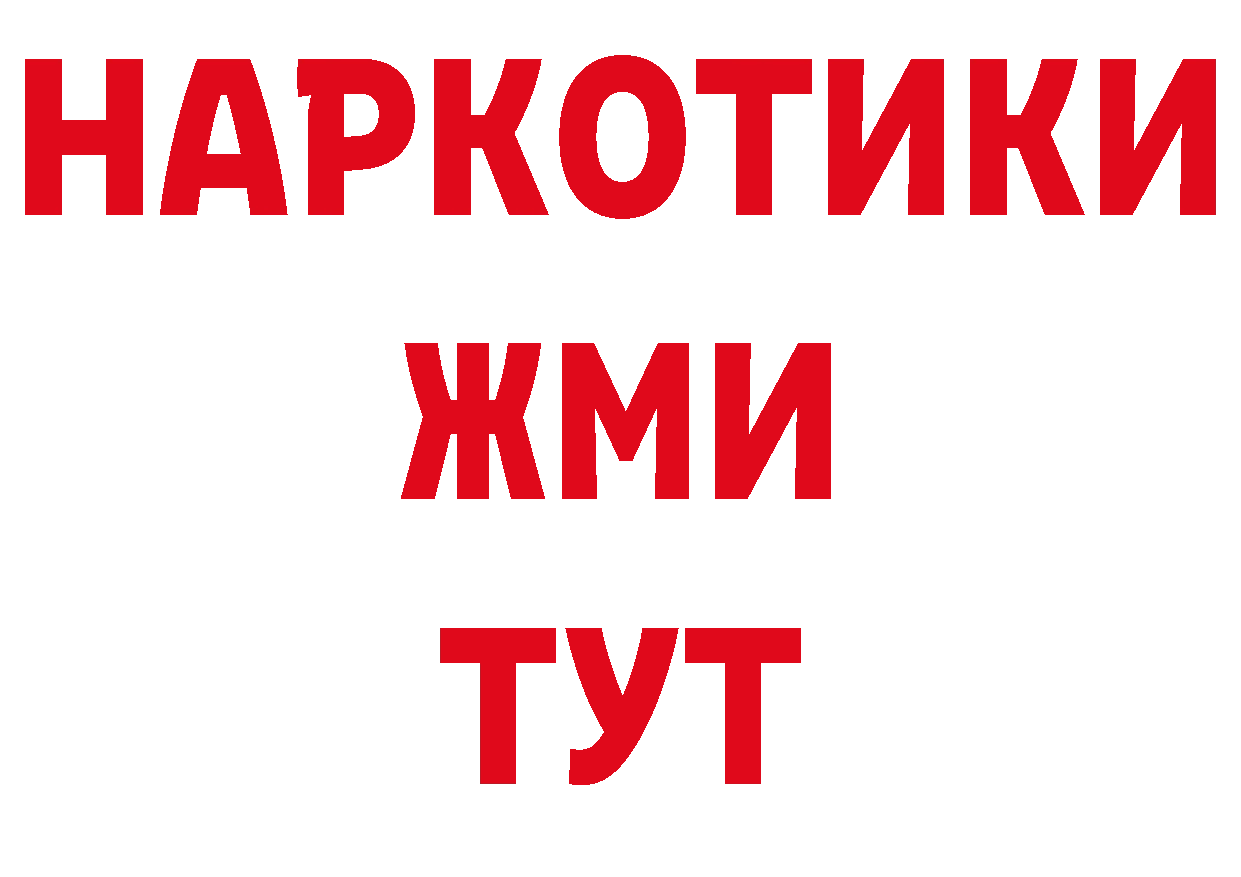 НАРКОТИКИ
ЖМИ
ТУТ